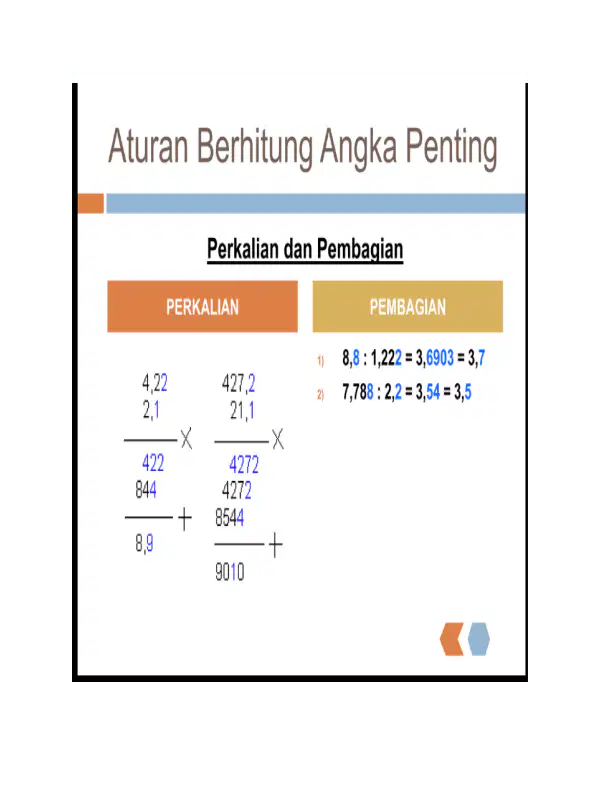 Aturan Berhitung Angka Penting

Perkalian dan Pembagian

PERKALIAN

4,22
2,1
X
422
844
+
8,9

427,2
21,1
X
4272
4272
8544
+
9010

PEMBAGIAN

1) 8,8 : 1,222 = 3,6903 = 3,7

2) 7,788 : 2,2 = 3,54 = 3,5